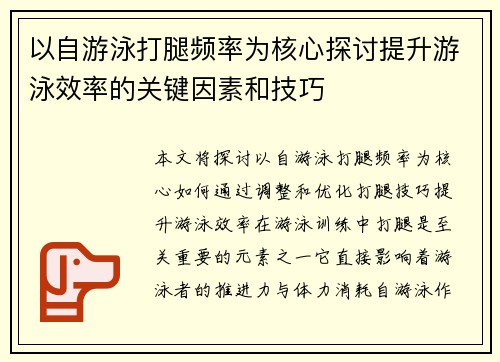 以自游泳打腿频率为核心探讨提升游泳效率的关键因素和技巧

本文将探讨以自游泳打腿频率为核心如何通过调整和优化打腿技巧提升游泳效率在游泳训练中打腿是至关重要的元素之一它直接影响着游泳者的推进力与体力消耗自游泳作